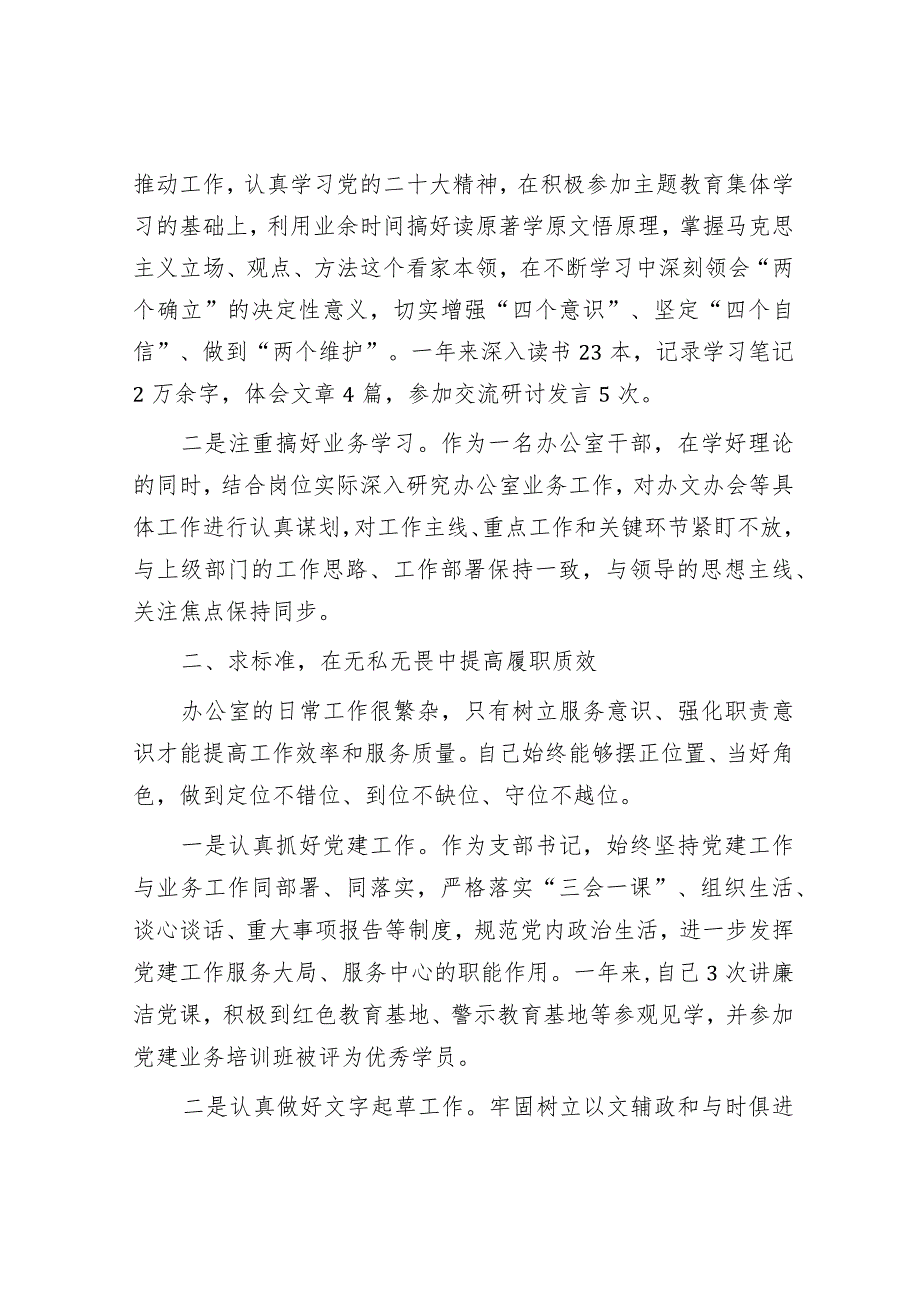 推动工作，认真学习党的二十大精神，在积极参加主题教育集体学习的基础上，利用业余时间搞好读原著学原文悟原理，掌握马克思主义立场、观点、方法这个看家本领，在不断学习中深刻领会“两个确立”的决定性意义，切实增强“四个意识”、坚定“四个自信”、做到“两个维护”。一年来深入读书23本，记录学习笔记2万余字，体会文章4篇，参加交流研讨发言5次。

二是注重搞好业务学习。作为一名办公室干部，在学好理论的同时，结合岗位实际深入研究办公室业务工作，对办文办会等具体工作进行认真谋划，对工作主线、重点工作和关键环节紧盯不放，与上级部门的工作思路、工作部署保持一致，与领导的思想主线、关注焦点保持同步。

二、求标准，在无私无畏中提高履职质效

办公室的日常工作很繁杂，只有树立服务意识、强化职责意识才能提高工作效率和服务质量。自己始终能够摆正位置、当好角色，做到定位不错位、到位不缺位、守位不越位。

一是认真抓好党建工作。作为支部书记，始终坚持党建工作与业务工作同部署、同落实，严格落实“三会一课”、组织生活、谈心谈话、重大事项报告等制度，规范党内政治生活，进一步发挥党建工作服务大局、服务中心的职能作用。一年来，自己3次讲廉洁党课，积极到红色教育基地、警示教育基地等参观见学，并参加党建业务培训班被评为优秀学员。

二是认真做好文字起草工作。牢固树立以文辅政和与时俱进